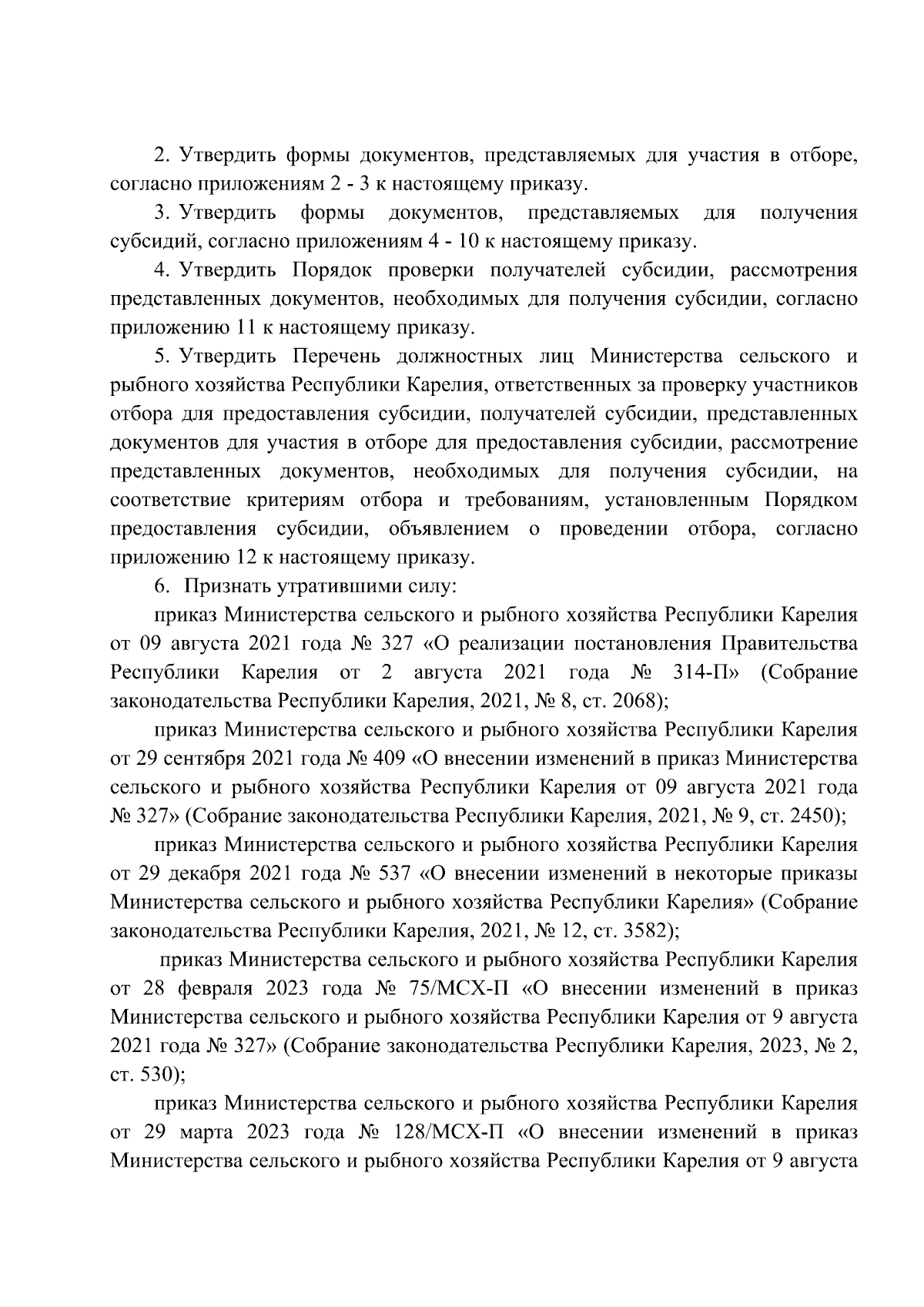 2. Утвердить формы документов, представляемых для участия в отборе, согласно приложениям 2 - 3 к настоящему приказу.

3. Утвердить формы документов, представляемых для получения субсидий, согласно приложениям 4 - 10 к настоящему приказу.

4. Утвердить Порядок проверки получателей субсидии, рассмотрения представленных документов, необходимых для получения субсидии, согласно приложению 11 к настоящему приказу.

5. Утвердить Перечень должностных лиц Министерства сельского и рыбного хозяйства Республики Карелия, ответственных за проверку участников отбора для предоставления субсидии, получателей субсидии, представленных документов для участия в отборе для предоставления субсидии, рассмотрение представленных документов, необходимых для получения субсидии, на соответствие критериям отбора и требованиям, установленным Порядком предоставления субсидии, объявлением о проведении отбора, согласно приложению 12 к настоящему приказу.

6. Признать утратившими силу:

приказ Министерства сельского и рыбного хозяйства Республики Карелия от 09 августа 2021 года № 327 «О реализации постановления Правительства Республики Карелия от 2 августа 2021 года № 314-П» (Собрание законодательства Республики Карелия, 2021, № 8, ст. 2068);

приказ Министерства сельского и рыбного хозяйства Республики Карелия от 29 сентября 2021 года № 409 «О внесении изменений в приказ Министерства сельского и рыбного хозяйства Республики Карелия от 09 августа 2021 года № 327» (Собрание законодательства Республики Карелия, 2021, № 9, ст. 2450);

приказ Министерства сельского и рыбного хозяйства Республики Карелия от 29 декабря 2021 года № 537 «О внесении изменений в некоторые приказы Министерства сельского и рыбного хозяйства Республики Карелия» (Собрание законодательства Республики Карелия, 2021, № 12, ст. 3582);

приказ Министерства сельского и рыбного хозяйства Республики Карелия от 28 февраля 2023 года № 75/МСХ-П «О внесении изменений в приказ Министерства сельского и рыбного хозяйства Республики Карелия от 9 августа 2021 года № 327» (Собрание законодательства Республики Карелия, 2023, № 2, ст. 530);

приказ Министерства сельского и рыбного хозяйства Республики Карелия от 29 марта 2023 года № 128/МСХ-П «О внесении изменений в приказ Министерства сельского и рыбного хозяйства Республики Карелия от 9 августа